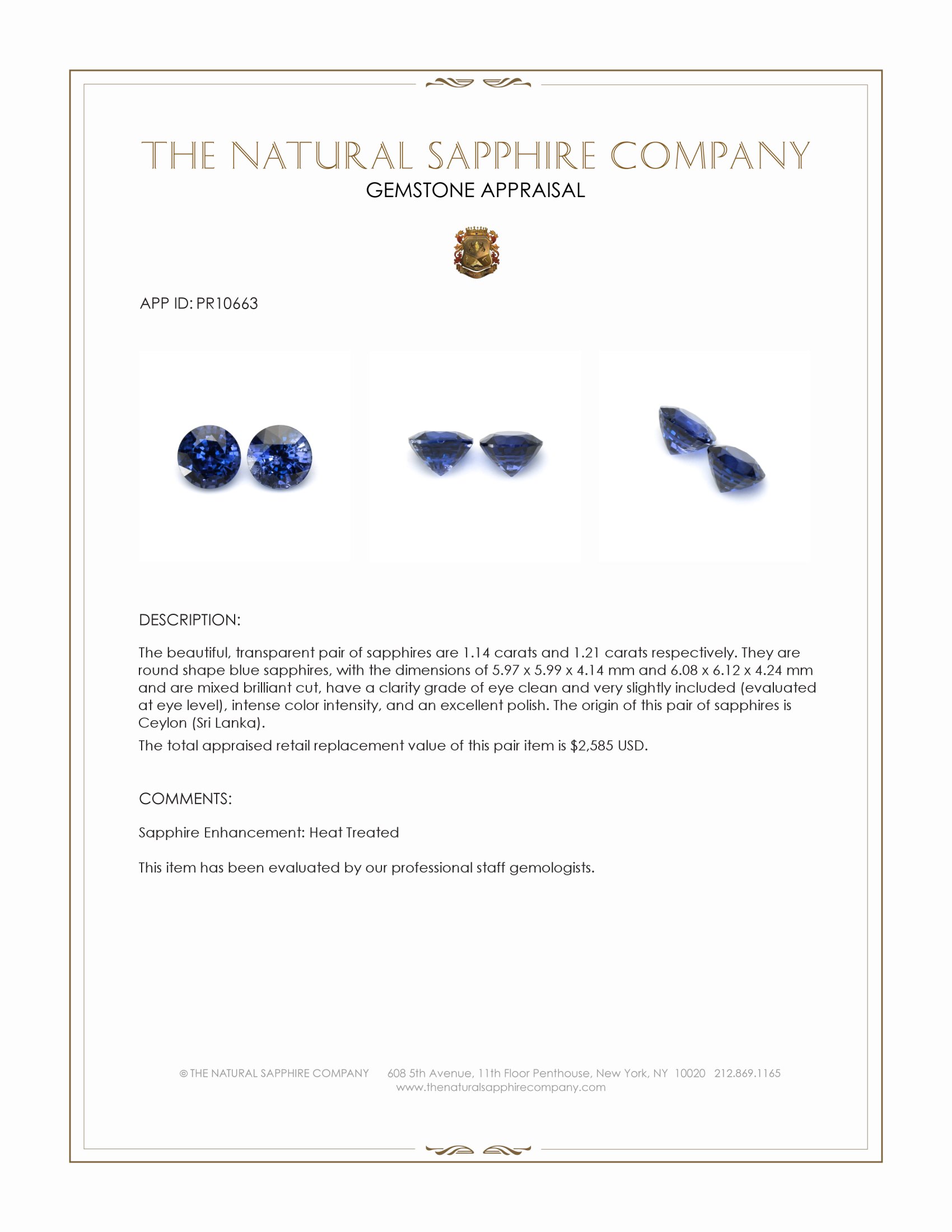 THE NATURAL SAPPHIRE COMPANY
GEMSTONE APPRAISAL

APP ID: PR10663

DESCRIPTION:

The beautiful, transparent pair of sapphires are 1.14 carats and 1.21 carats respectively. They are round shape blue sapphires, with the dimensions of 5.97 x 5.99 x 4.14 mm and 6.08 x 6.12 x 4.24 mm and are mixed brilliant cut, have a clarity grade of eye clean and very slightly included (evaluated at eye level), intense color intensity, and an excellent polish. The origin of this pair of sapphires is Ceylon (Sri Lanka).

The total appraised retail replacement value of this pair item is $2,585 USD.

COMMENTS:

Sapphire Enhancement: Heat Treated

This item has been evaluated by our professional staff gemologists.

© THE NATURAL SAPPHIRE COMPANY 608 5th Avenue, 11th Floor Penthouse, New York, NY 10020 212.869.1165
www.thenaturalsapphirecompany.com